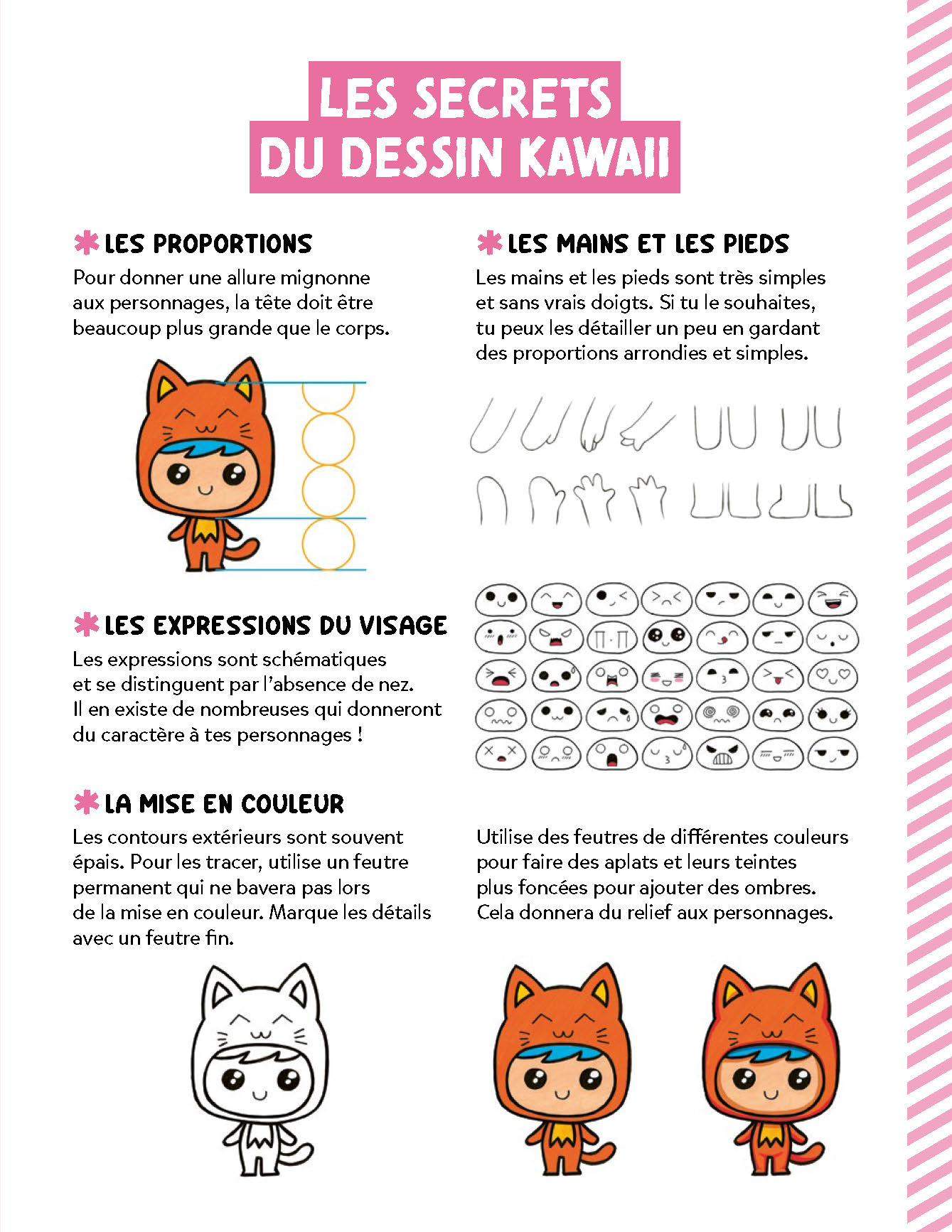 LES SECRETS DU DESSIN KAWAII

LES PROPORTIONS

Pour donner une allure mignonne aux personnages, la tête doit être beaucoup plus grande que le corps.

LES MAINS ET LES PIEDS

Les mains et les pieds sont très simples et sans vrais doigts. Si tu le souhaites, tu peux les détailler un peu en gardant des proportions arrondies et simples.

LES EXPRESSIONS DU VISAGE

Les expressions sont schématiques et se distinguent par l'absence de nez. Il en existe de nombreuses qui donneront du caractère à tes personnages !

LA MISE EN COULEUR

Les contours extérieurs sont souvent épais. Pour les tracer, utilise un feutre permanent qui ne bavera pas lors de la mise en couleur. Marque les détails avec un feutre fin.

Utilise des feutres de différentes couleurs pour faire des aplats et leurs teintes plus foncées pour ajouter des ombres. Cela donnera du relief aux personnages.